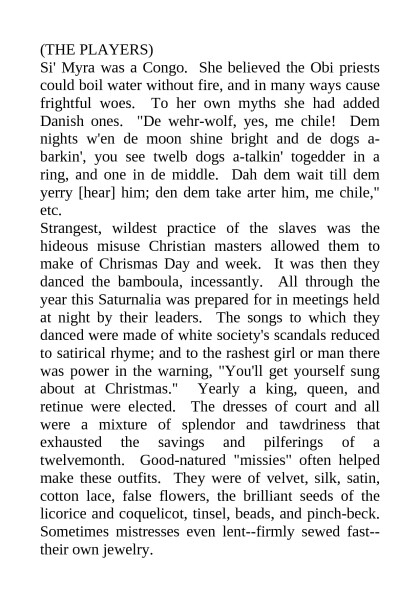 (THE PLAYERS)
Si' Myra was a Congo. She believed the Obi priests could boil water without fire, and in many ways cause frightful woes. To her own myths she had added Danish ones. "De wehr-wolf, yes, me chile! Dem nights w'en de moon shine bright and de dogs a-barkin', you see twelb dogs a-talkin' togedder in a ring, and one in de middle. Dah dem wait till dem yerry [hear] him; den dem take arter him, me chile," etc.
Strangest, wildest practice of the slaves was the hideous misuse Christian masters allowed them to make of Chrismas Day and week. It was then they danced the bamboula, incessantly. All through the year this Saturnalia was prepared for in meetings held at night by their leaders. The songs to which they danced were made of white society's scandals reduced to satirical rhyme; and to the rashest girl or man there was power in the warning, "You'll get yourself sung about at Christmas." Yearly a king, queen, and retinue were elected. The dresses of court and all were a mixture of splendor and tawdriness that exhausted the savings and pilferings of a twelvemonth. Good-natured "missies" often helped make these outfits. They were of velvet, silk, satin, cotton lace, false flowers, the brilliant seeds of the licorice and coquelicot, tinsel, beads, and pinch-beck. Sometimes mistresses even lent--firmly sewed fast--their own jewelry.